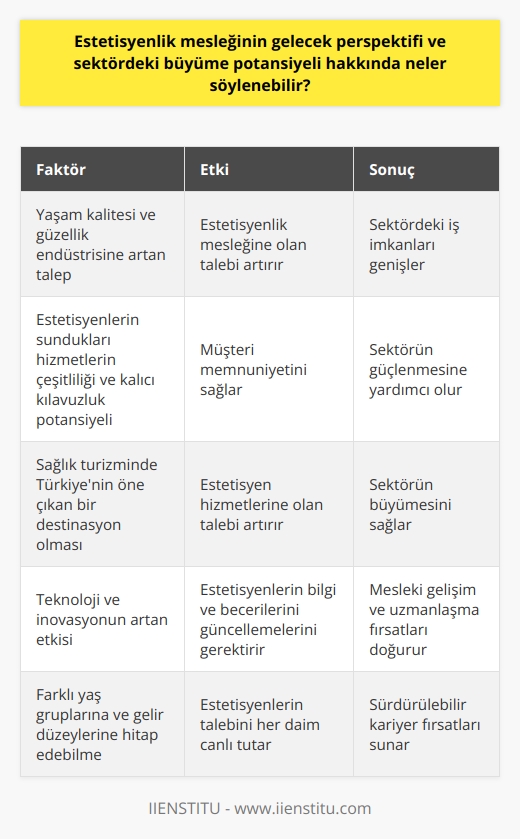 Estetisyenlik mesleğinin gelecek perspektifi ve sektördeki büyüme potansiyeli hakkında neler söylenebilir?

| Faktör | Etki | Sonuç |
|---|---|---|
| Yaşam kalitesi ve güzellik endüstrisine artan talep | Estetisyenlik mesleğine olan talebi artırır | Sektördeki iş imkanları genişler |
| Estetisyenlerin sundukları hizmetlerin çeşitliliği ve kalıcı kılavuzluk potansiyeli | Müşteri memnuniyetini sağlar | Sektörün güçlenmesine yardımcı olur |
| Sağlık turizminde Türkiye'nin öne çıkan bir destinasyon olması | Estetisyen hizmetlerine olan talebi artırır | Sektörün büyümesini sağlar |
| Teknoloji ve inovasyonun artan etkisi | Estetisyenlerin bilgi ve becerilerini güncellemelerini gerektirir | Mesleki gelişim ve uzmanlaşma fırsatları doğurur |
| Farklı yaş gruplarına ve gelir düzeylerine hitap edebilme | Estetisyenlerin talebini her daim canlı tutar | Sürdürülebilir kariyer fırsatları sunar |

IIENSTITU - www.iienstitu.com